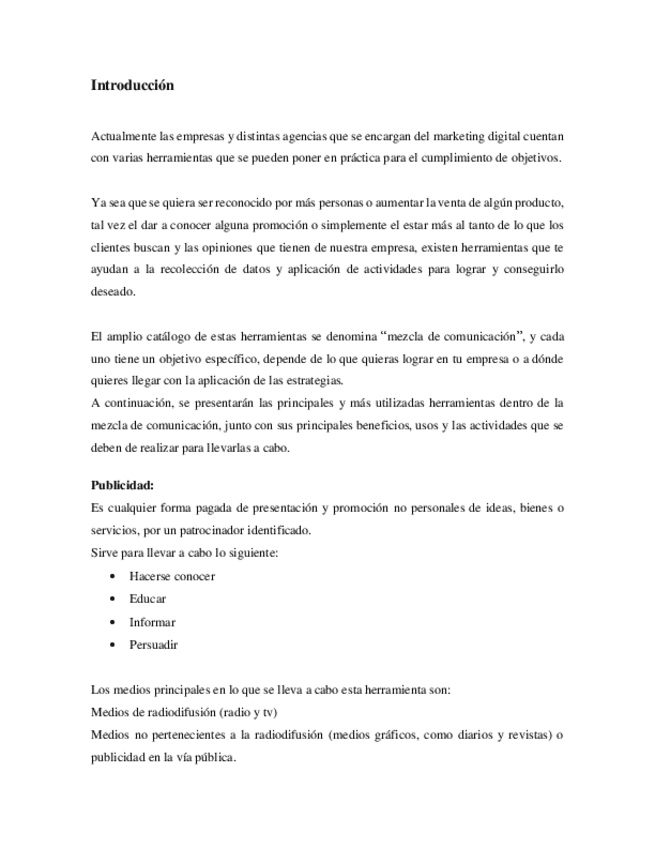 Introducción

Actualmente las empresas y distintas agencias que se encargan del marketing digital cuentan con varias herramientas que se pueden poner en práctica para el cumplimiento de objetivos.

Ya sea que se quiera ser reconocido por más personas o aumentar la venta de algún producto, tal vez el dar a conocer alguna promoción o simplemente el estar más al tanto de lo que los clientes buscan y las opiniones que tienen de nuestra empresa, existen herramientas que te ayudan a la recolección de datos y aplicación de actividades para lograr y conseguirlo deseado.

El amplio catálogo de estas herramientas se denomina "mezcla de comunicación", y cada uno tiene un objetivo específico, depende de lo que quieras lograr en tu empresa o a dónde quieres llegar con la aplicación de las estrategias.
A continuación, se presentarán las principales y más utilizadas herramientas dentro de la mezcla de comunicación, junto con sus principales beneficios, usos y las actividades que se deben de realizar para llevarlas a cabo.

Publicidad:
Es cualquier forma pagada de presentación y promoción no personales de ideas, bienes o servicios, por un patrocinador identificado.
Sirve para llevar a cabo lo siguiente:
• Hacerse conocer
• Educar
• Informar
• Persuadir

Los medios principales en lo que se lleva a cabo esta herramienta son:
Medios de radiodifusión (radio y tv)
Medios no pertenecientes a la radiodifusión (medios gráficos, como diarios y revistas) o publicidad en la vía pública.